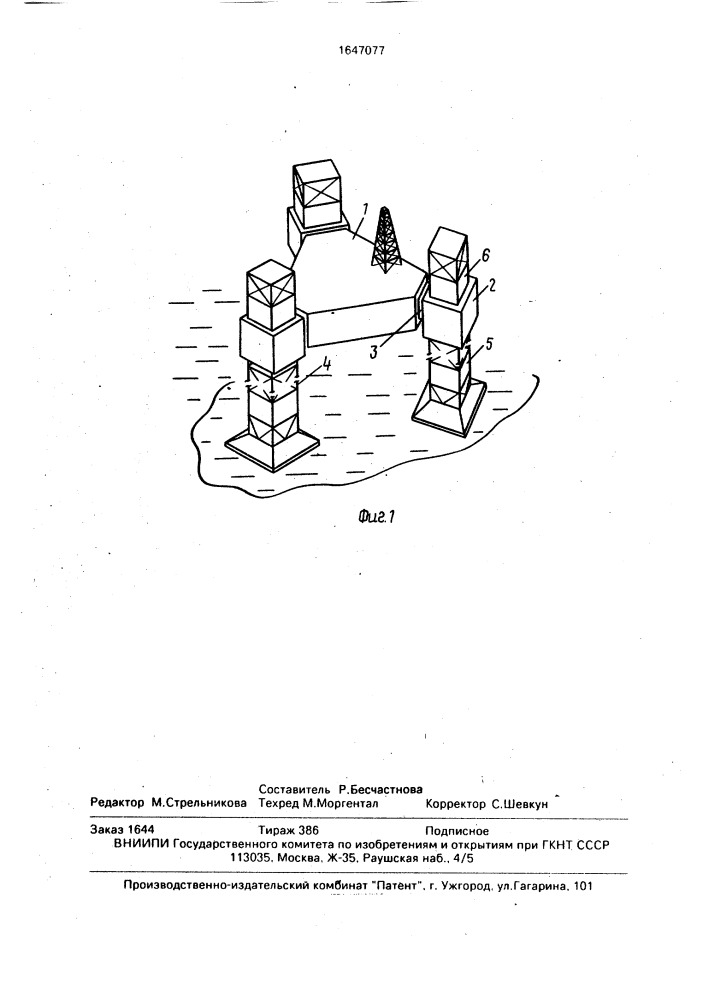 1647077

1

6

2

3

5

4

Фиг.1

Составитель Р.Бесчастнова
Редактор М.Стрельникова Техред М.Моргентал Корректор С.Шевкун

Заказ 1644 Тираж 386 Подписное
ВНИИПИ Государственного комитета по изобретениям и открытиям при ГКНТ СССР
113035, Москва, Ж-35, Раушская наб., 4/5

Производственно-издательский комбинат "Патент", г. Ужгород, ул.Гагарина, 101